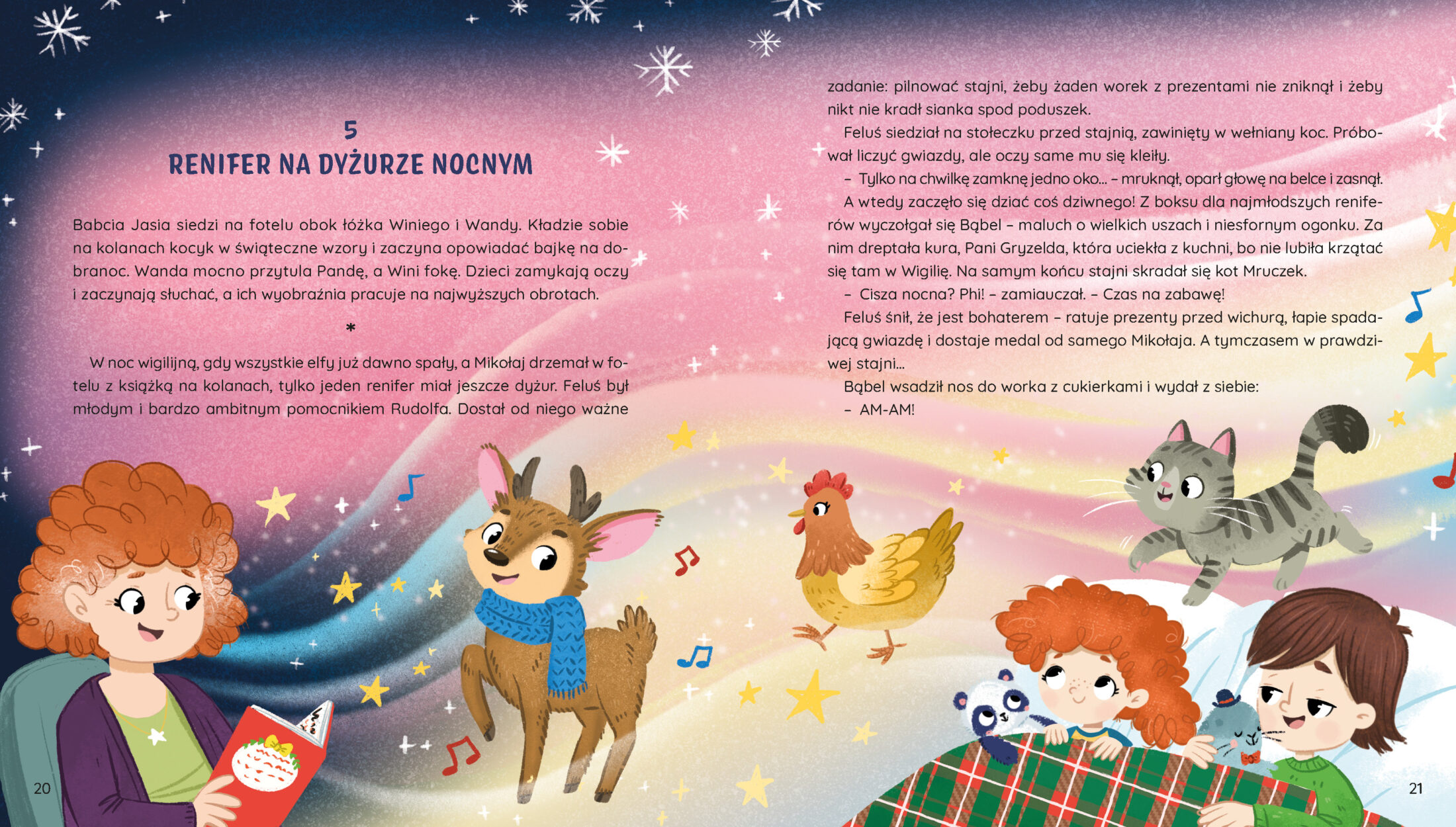 5
RENIFER NA DYŻURZE NOCNYM

Babcia Jasia siedzi na fotelu obok łóżka Winiego i Wandy. Kładzie sobie na kolanach kocyk w świąteczne wzory i zaczyna opowiadać bajkę na dobranoc. Wanda mocno przytula Pandę, a Wini fokę. Dzieci zamykają oczy i zaczynają słuchać, a ich wyobraźnia pracuje na najwyższych obrotach.

*

W noc wigilijną, gdy wszystkie elfy już dawno spały, a Mikołaj drzemał w fotelu z książką na kolanach, tylko jeden renifer miał jeszcze dyżur. Feluś był młodym i bardzo ambitnym pomocnikiem Rudolfa. Dostał od niego ważne zadanie: pilnować stajni, żeby żaden worek z prezentami nie zniknął i żeby nikt nie kradł sianka spod poduszek.

Feluś siedział na stołeczku przed stajnią, zawinięty w wełniany koc. Próbował liczyć gwiazdy, ale oczy same mu się kleiły.

– Tylko na chwilkę zamknę jedno oko... – mruknął, oparł głowę na belce i zasnął.

A wtedy zaczęło się dziać coś dziwnego! Z boksu dla najmłodszych reniferów wyczołgał się Bąbel – maluch o wielkich uszach i niesfornym ogonku. Za nim dreptała kura, Pani Gryzelda, która uciekła z kuchni, bo nie lubiła krzątać się tam w Wigilię. Na samym końcu stajni skradał się kot Mruczek.

– Cisza nocna? Phi! – zamiauczał. – Czas na zabawę!

Feluś śnił, że jest bohaterem – ratuje prezenty przed wichurą, łapie spadającą gwiazdę i dostaje medal od samego Mikołaja. A tymczasem w prawdziwej stajni...

Bąbel wsadził nos do worka z cukierkami i wydał z siebie:

– AM-AM!

20

21